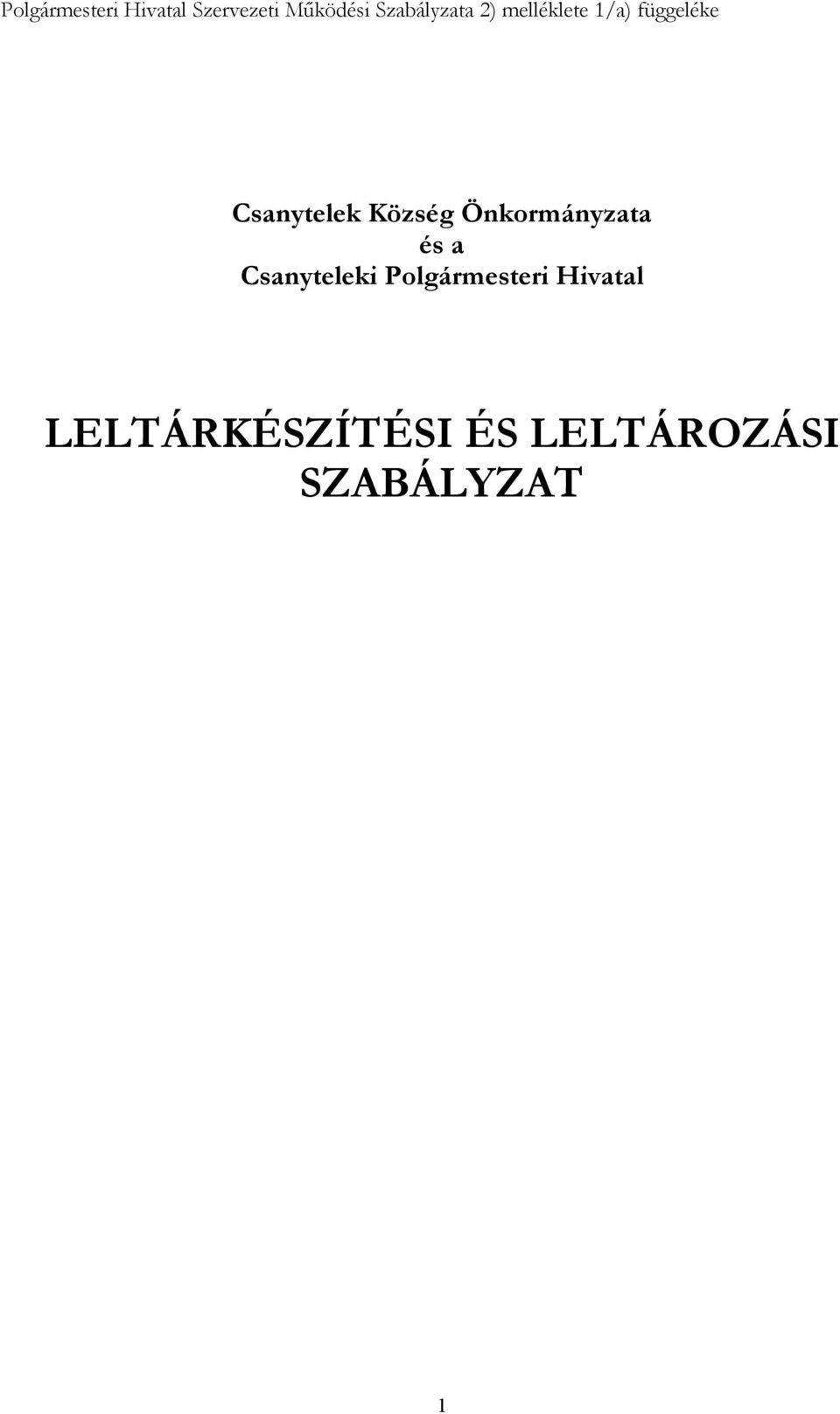 Polgármesteri Hivatal Szervezeti Működési Szabályzata 2) melléklete 1/a) függeléke

Csanytelek Község Önkormányzata
és a
Csanyteleki Polgármesteri Hivatal

LELTÁRKÉSZÍTÉSI ÉS LELTÁROZÁSI SZABÁLYZAT

1